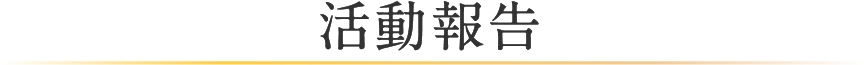 活動報告